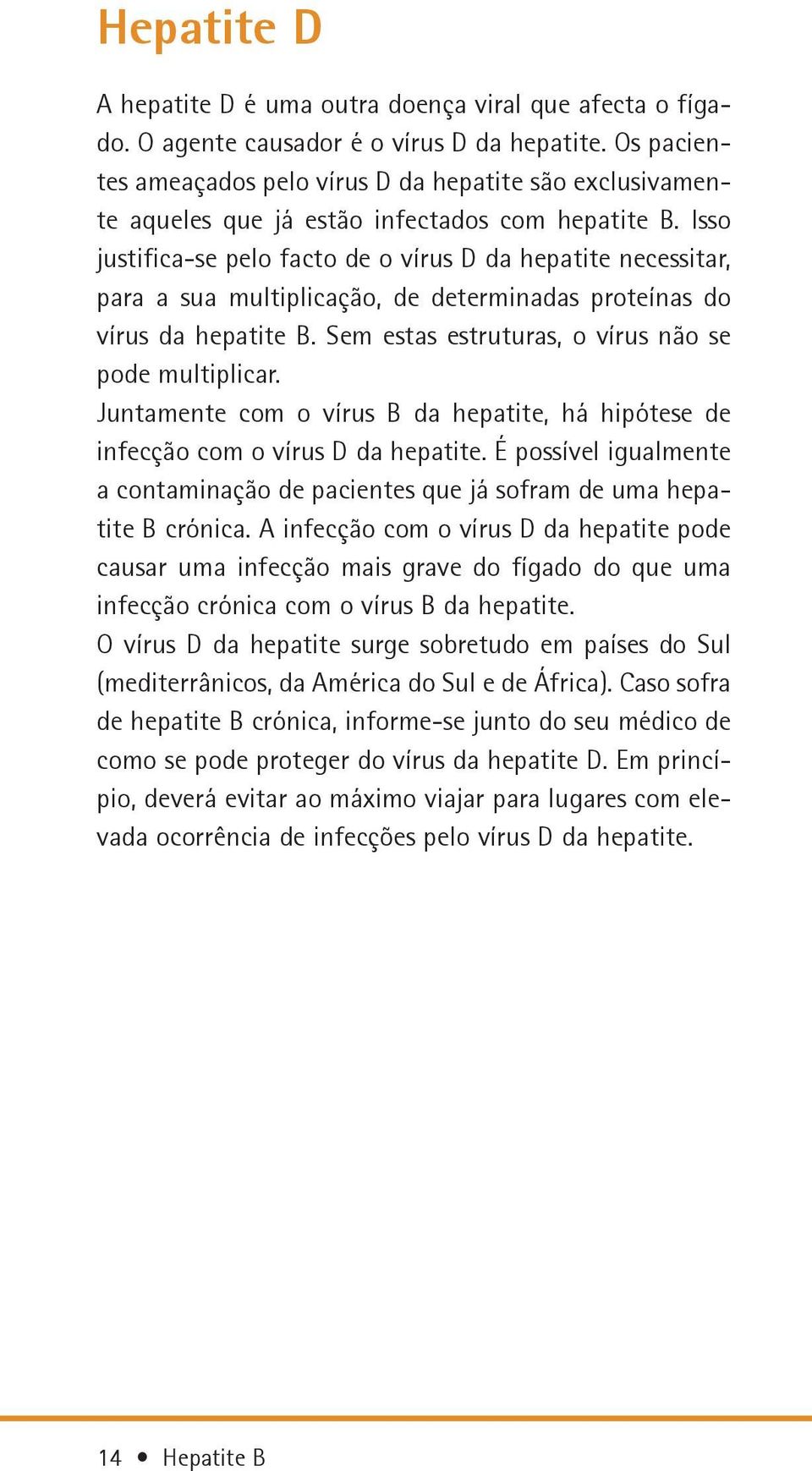 Hepatite D

A hepatite D é uma outra doença viral que afecta o fígado. O agente causador é o vírus D da hepatite. Os pacientes ameaçados pelo vírus D da hepatite são exclusivamente aqueles que já estão infectados com hepatite B. Isso justifica-se pelo facto de o vírus D da hepatite necessitar, para a sua multiplicação, de determinadas proteínas do vírus da hepatite B. Sem estas estruturas, o vírus não se pode multiplicar.
Juntamente com o vírus B da hepatite, há hipótese de infecção com o vírus D da hepatite. É possível igualmente a contaminação de pacientes que já sofram de uma hepatite B crónica. A infecção com o vírus D da hepatite pode causar uma infecção mais grave do fígado do que uma infecção crónica com o vírus B da hepatite.
O vírus D da hepatite surge sobretudo em países do Sul (mediterrânicos, da América do Sul e de África). Caso sofra de hepatite B crónica, informe-se junto do seu médico de como se pode proteger do vírus da hepatite D. Em princípio, deverá evitar ao máximo viajar para lugares com elevada ocorrência de infecções pelo vírus D da hepatite.

14 • Hepatite B